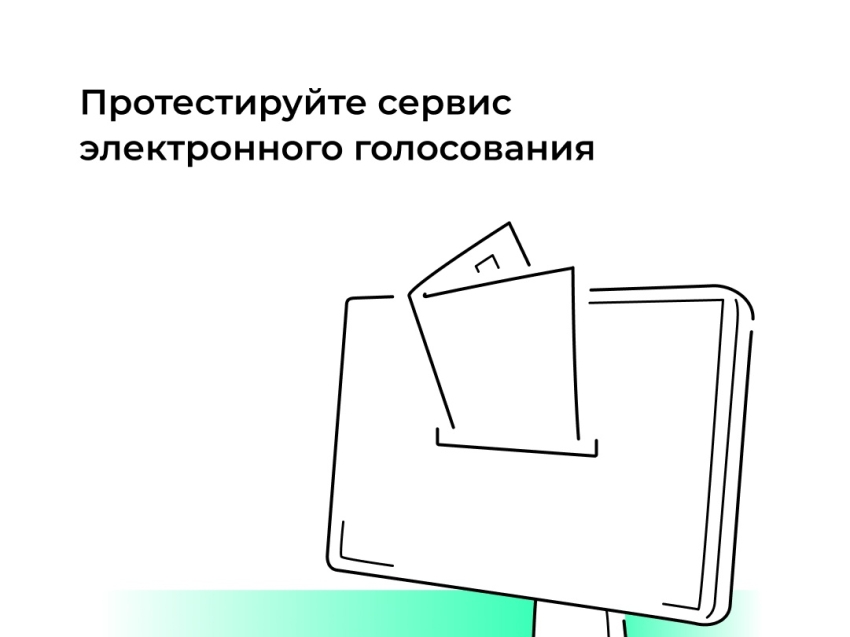 Протестируйте сервис электронного голосования